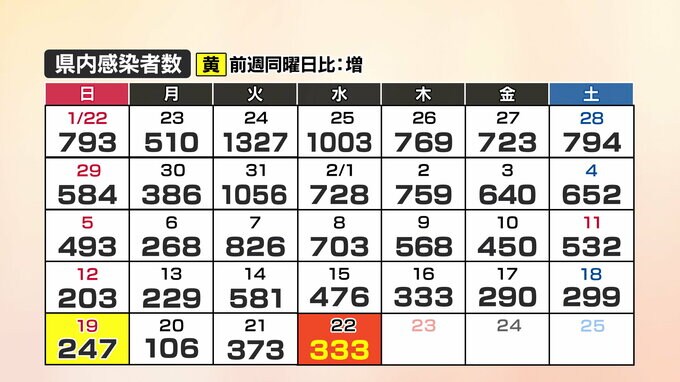 県内感染者数 黄 前週同曜日比：増

| 日 | 月 | 火 | 水 | 木 | 金 | 土 |
|---|---|---|---|---|---|---|
| 1/22 793 | 23 510 | 24 1327 | 25 1003 | 26 769 | 27 723 | 28 794 |
| 29 584 | 30 386 | 31 1056 | 2/1 728 | 2 759 | 3 640 | 4 652 |
| 5 493 | 6 268 | 7 826 | 8 703 | 9 568 | 10 450 | 11 532 |
| 12 203 | 13 229 | 14 581 | 15 476 | 16 333 | 17 290 | 18 299 |
| 19 247 | 20 106 | 21 373 | 22 333 | 23 | 24 | 25 |